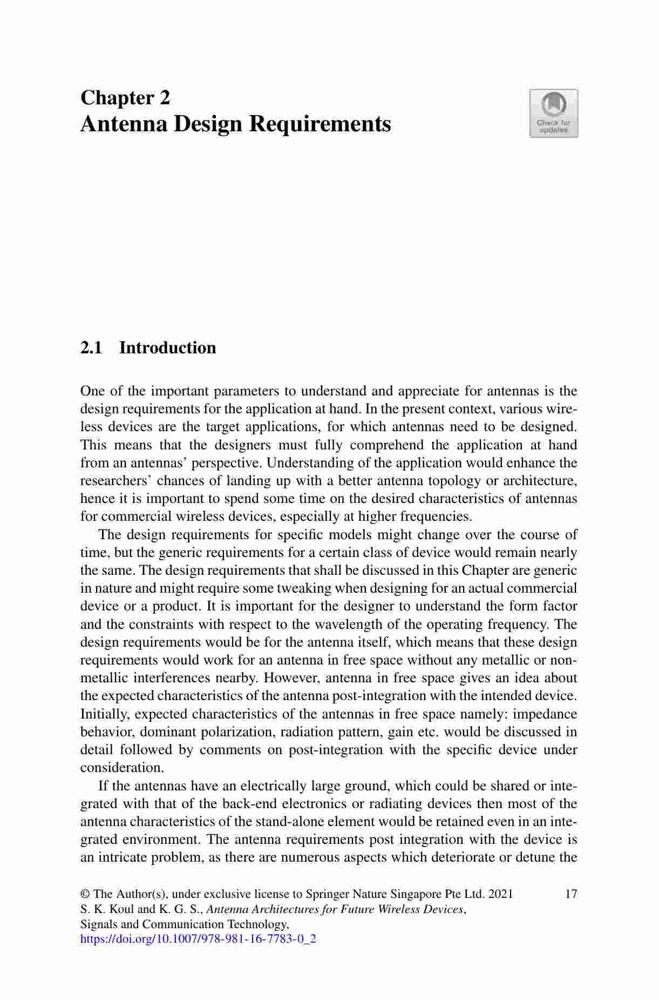 Chapter 2
Antenna Design Requirements

Check for updates

2.1 Introduction

One of the important parameters to understand and appreciate for antennas is the design requirements for the application at hand. In the present context, various wireless devices are the target applications, for which antennas need to be designed. This means that the designers must fully comprehend the application at hand from an antennas' perspective. Understanding of the application would enhance the researchers' chances of landing up with a better antenna topology or architecture, hence it is important to spend some time on the desired characteristics of antennas for commercial wireless devices, especially at higher frequencies.

The design requirements for specific models might change over the course of time, but the generic requirements for a certain class of device would remain nearly the same. The design requirements that shall be discussed in this Chapter are generic in nature and might require some tweaking when designing for an actual commercial device or a product. It is important for the designer to understand the form factor and the constraints with respect to the wavelength of the operating frequency. The design requirements would be for the antenna itself, which means that these design requirements would work for an antenna in free space without any metallic or non-metallic interferences nearby. However, antenna in free space gives an idea about the expected characteristics of the antenna post-integration with the intended device. Initially, expected characteristics of the antennas in free space namely: impedance behavior, dominant polarization, radiation pattern, gain etc. would be discussed in detail followed by comments on post-integration with the specific device under consideration.

If the antennas have an electrically large ground, which could be shared or integrated with that of the back-end electronics or radiating devices then most of the antenna characteristics of the stand-alone element would be retained even in an integrated environment. The antenna requirements post integration with the device is an intricate problem, as there are numerous aspects which deteriorate or detune the

© The Author(s), under exclusive license to Springer Nature Singapore Pte Ltd. 2021
S. K. Koul and K. G. S., Antenna Architectures for Future Wireless Devices, Signals and Communication Technology,
https://doi.org/10.1007/978-981-16-7783-0_2

17